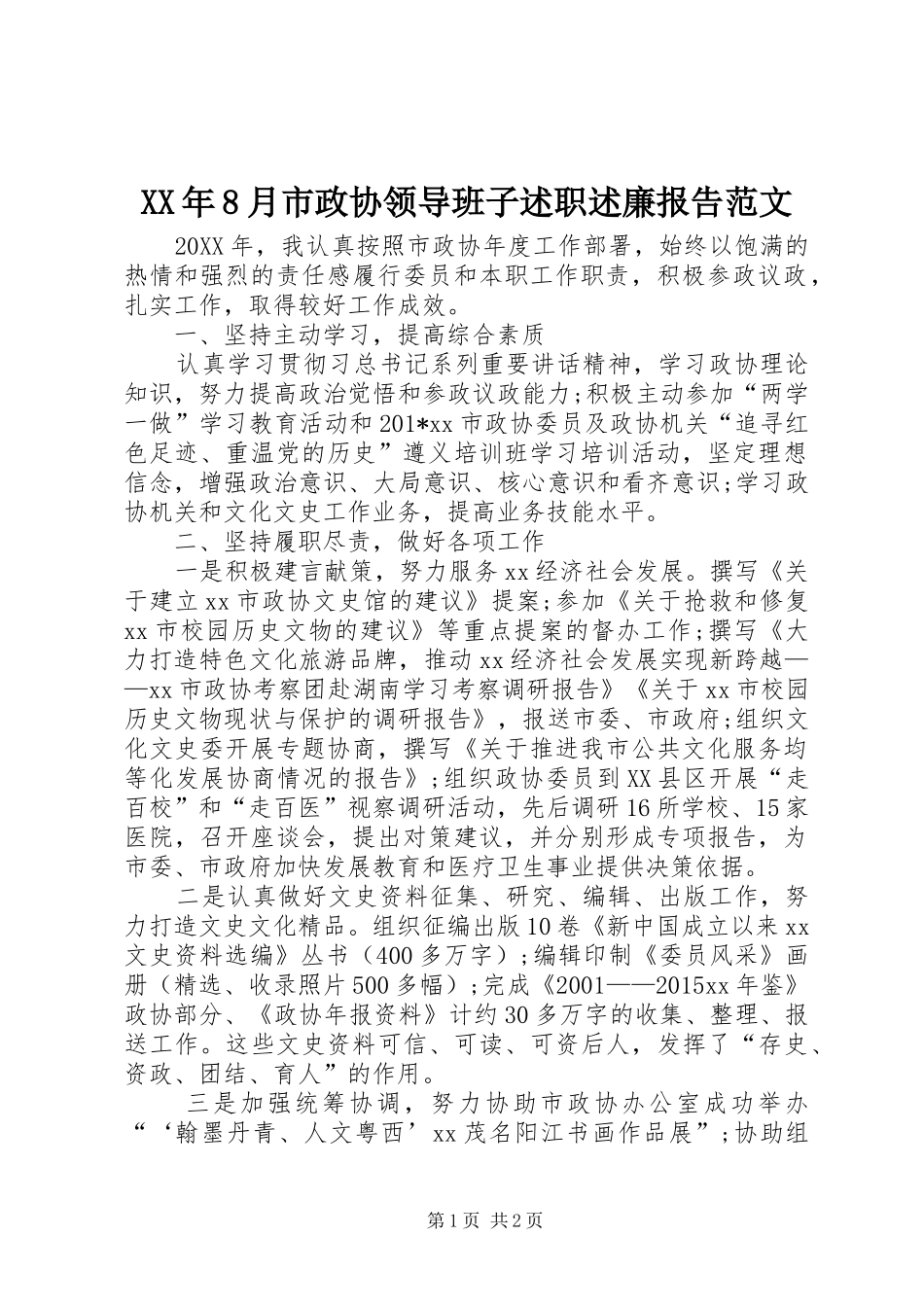 XX年8月市政协领导班子述职述廉报告范文

20XX年，我认真按照市政协年度工作部署，始终以饱满的热情和强烈的责任感履行委员和本职工作职责，积极参政议政，扎实工作，取得较好工作成效。

一、坚持主动学习，提高综合素质

认真学习贯彻习总书记系列重要讲话精神，学习政协理论知识，努力提高政治觉悟和参政议政能力;积极主动参加“两学一做”学习教育活动和201*xx市政协委员及政协机关“追寻红色足迹、重温党的历史”遵义培训班学习培训活动，坚定理想信念，增强政治意识、大局意识、核心意识和看齐意识;学习政协机关和文化文史工作业务，提高业务技能水平。

二、坚持履职尽责，做好各项工作

一是积极建言献策，努力服务xx经济社会发展。撰写《关于建立xx市政协文史馆的建议》提案;参加《关于抢救和修复xx市校园历史文物的建议》等重点提案的督办工作;撰写《大力打造特色文化旅游品牌，推动xx经济社会发展实现新跨越——xx市政协考察团赴湖南学习考察调研报告》《关于xx市校园历史文物现状与保护的调研报告》，报送市委、市政府;组织文化文史委开展专题协商，撰写《关于推进我市公共文化服务均等化发展协商情况的报告》;组织政协委员到XX县区开展“走百校”和“走百医”视察调研活动，先后调研16所学校、15家医院，召开座谈会，提出对策建议，并分别形成专项报告，为市委、市政府加快发展教育和医疗卫生事业提供决策依据。

二是认真做好文史资料征集、研究、编辑、出版工作，努力打造文史文化精品。组织征编出版10卷《新中国成立以来xx文史资料选编》丛书（400多万字）;编辑印制《委员风采》画册（精选、收录照片500多幅）;完成《2001——2015xx年鉴》政协部分、《政协年报资料》计约30多万字的收集、整理、报送工作。这些文史资料可信、可读、可资后人，发挥了“存史、资政、团结、育人”的作用。

三是加强统筹协调，努力协助市政协办公室成功举办“‘翰墨丹青、人文粤西’xx茂名阳江书画作品展”;协助组

第1页 共2页